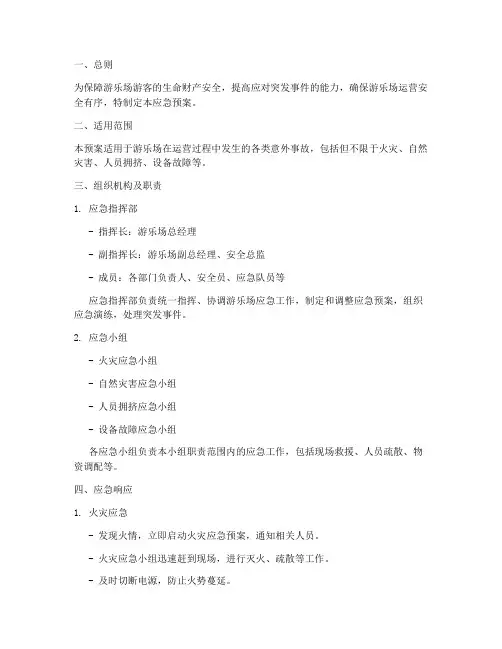 一、总则

为保障游乐场游客的生命财产安全，提高应对突发事件的能力，确保游乐场运营安全有序，特制定本应急预案。

二、适用范围

本预案适用于游乐场在运营过程中发生的各类意外事故，包括但不限于火灾、自然灾害、人员拥挤、设备故障等。

三、组织机构及职责

1. 应急指挥部

- 指挥长：游乐场总经理

- 副指挥长：游乐场副总经理、安全总监

- 成员：各部门负责人、安全员、应急队员等

应急指挥部负责统一指挥、协调游乐场应急工作，制定和调整应急预案，组织应急演练，处理突发事件。

2. 应急小组

- 火灾应急小组

- 自然灾害应急小组

- 人员拥挤应急小组

- 设备故障应急小组

各应急小组负责本小组职责范围内的应急工作，包括现场救援、人员疏散、物资调配等。

四、应急响应

1. 火灾应急

- 发现火情，立即启动火灾应急预案，通知相关人员。

- 火灾应急小组迅速赶到现场，进行灭火、疏散等工作。

- 及时切断电源，防止火势蔓延。